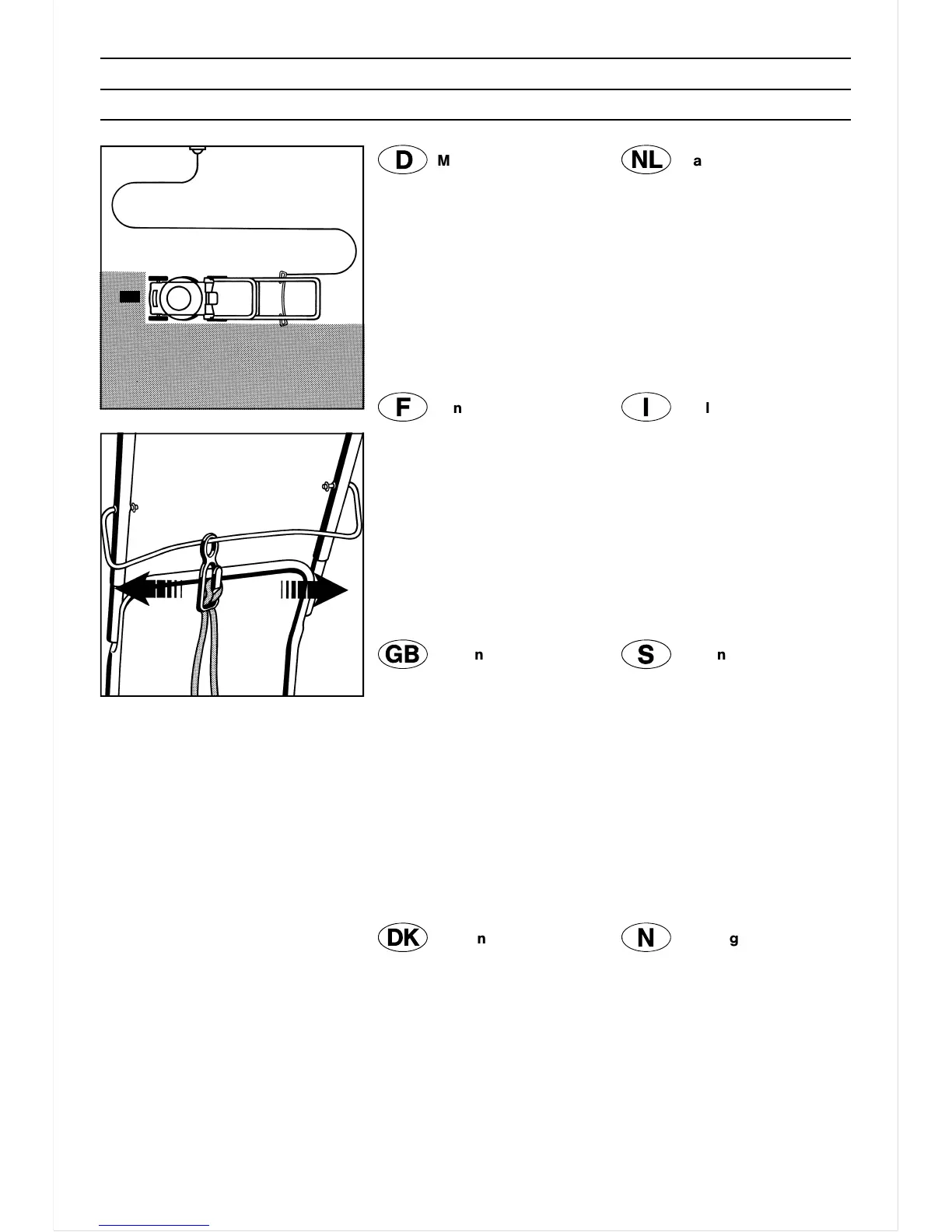 D M

NL a

F n

I l

GB n

S n

DK n

N g